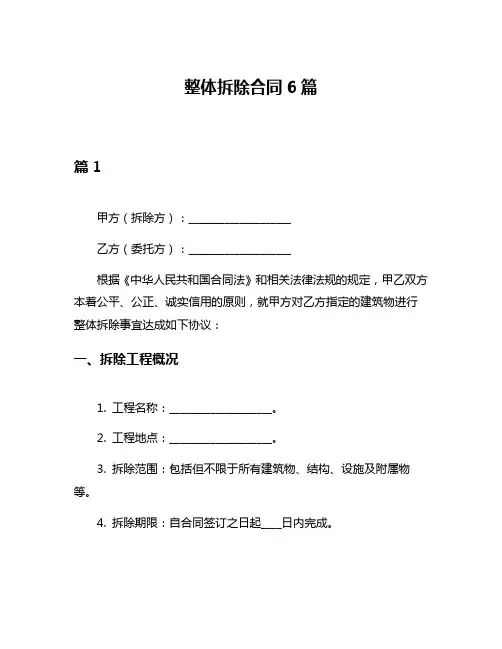 整体拆除合同 6 篇

篇 1

甲方（拆除方）：____________________

乙方（委托方）：____________________

根据《中华人民共和国合同法》和相关法律法规的规定，甲乙双方本着公平、公正、诚实信用的原则，就甲方对乙方指定的建筑物进行整体拆除事宜达成如下协议：

一、拆除工程概况

1. 工程名称：____________________。

2. 工程地点：____________________。

3. 拆除范围：包括但不限于所有建筑物、结构、设施及附属物等。

4. 拆除期限：自合同签订之日起____日内完成。